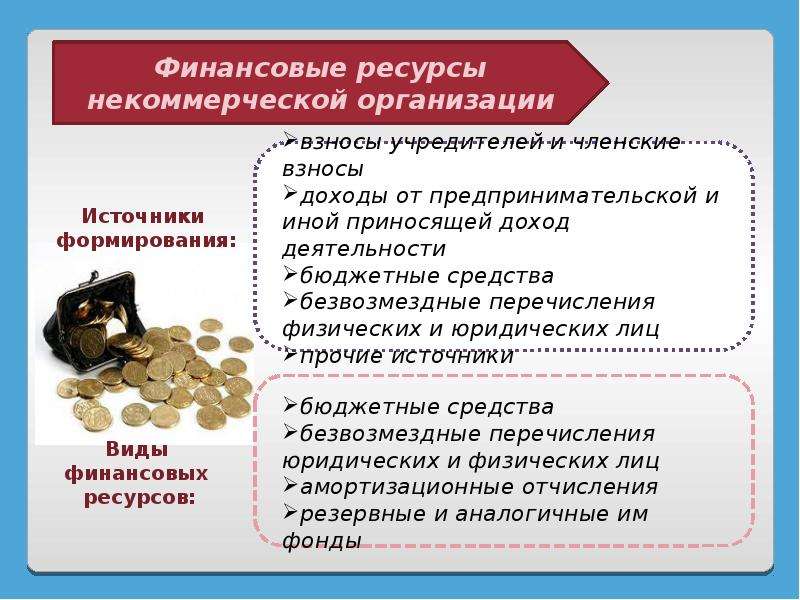 Финансовые ресурсы некоммерческой организации

Источники формирования:

➢взносы учредителей и членские взносы
➢доходы от предпринимательской и иной приносящей доход деятельности
➢бюджетные средства
➢безвозмездные перечисления физических и юридических лиц
➢прочие источники

Виды финансовых ресурсов:

➢бюджетные средства
➢безвозмездные перечисления юридических и физических лиц
➢амортизационные отчисления
➢резервные и аналогичные им фонды